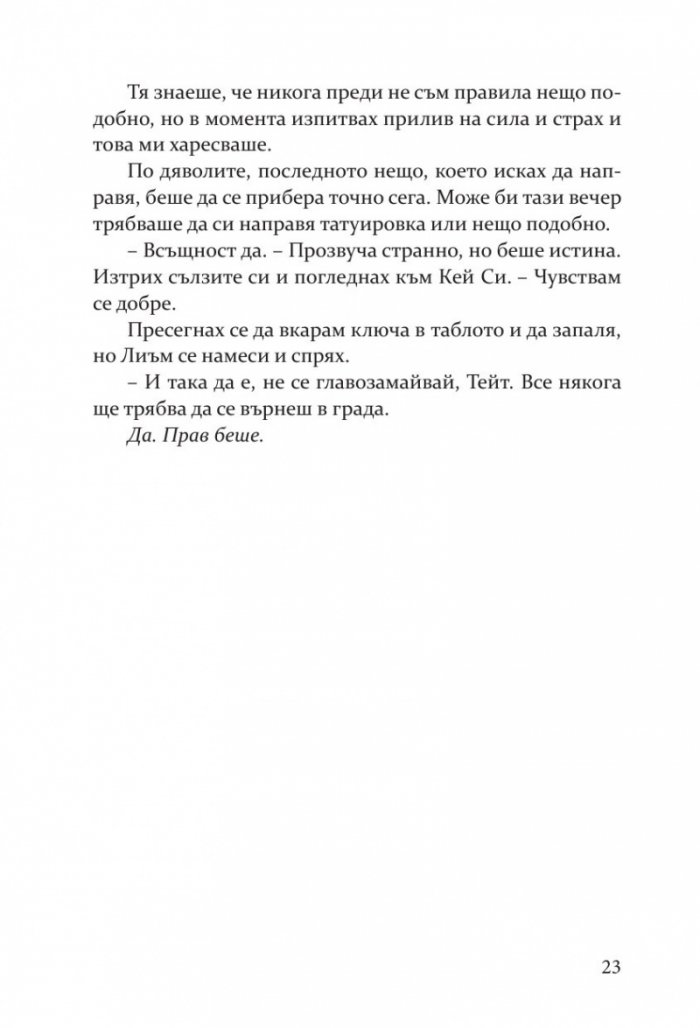 Тя знаеше, че никога преди не съм правила нещо подобно, но в момента изпитвах прилив на сила и страх и това ми харесваше.

По дяволите, последното нещо, което исках да направя, беше да се прибера точно сега. Може би тази вечер трябваше да си направя татуировка или нещо подобно.

– Всъщност да. – Прозвуча странно, но беше истина. Изтрих сълзите си и погледнах към Кей Си. – Чувствам се добре.

Пресегнах се да вкарам ключа в таблото и да запаля, но Лиъм се намеси и спрях.

– И така да е, не се главозамайвай, Тейт. Все някога ще трябва да се върнеш в града.

Да. Прав беше.

23